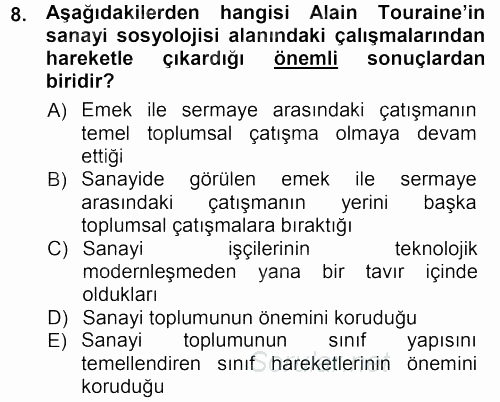 8. Aşağıdakilerden hangisi Alain Touraine'in sanayi sosyolojisi alanındaki çalışmalarından hareketle çıkardığı önemli sonuçlardan biridir?

A) Emek ile sermaye arasındaki çatışmanın temel toplumsal çatışma olmaya devam ettiği
B) Sanayide görülen emek ile sermaye arasındaki çatışmanın yerini başka toplumsal çatışmalara bıraktığı
C) Sanayi işçilerinin teknolojik modernleşmeden yana bir tavır içinde oldukları
D) Sanayi toplumunun önemini koruduğu
E) Sanayi toplumunun sınıf yapısını temellendiren sınıf hareketlerinin önemini koruduğu

Sorular.net